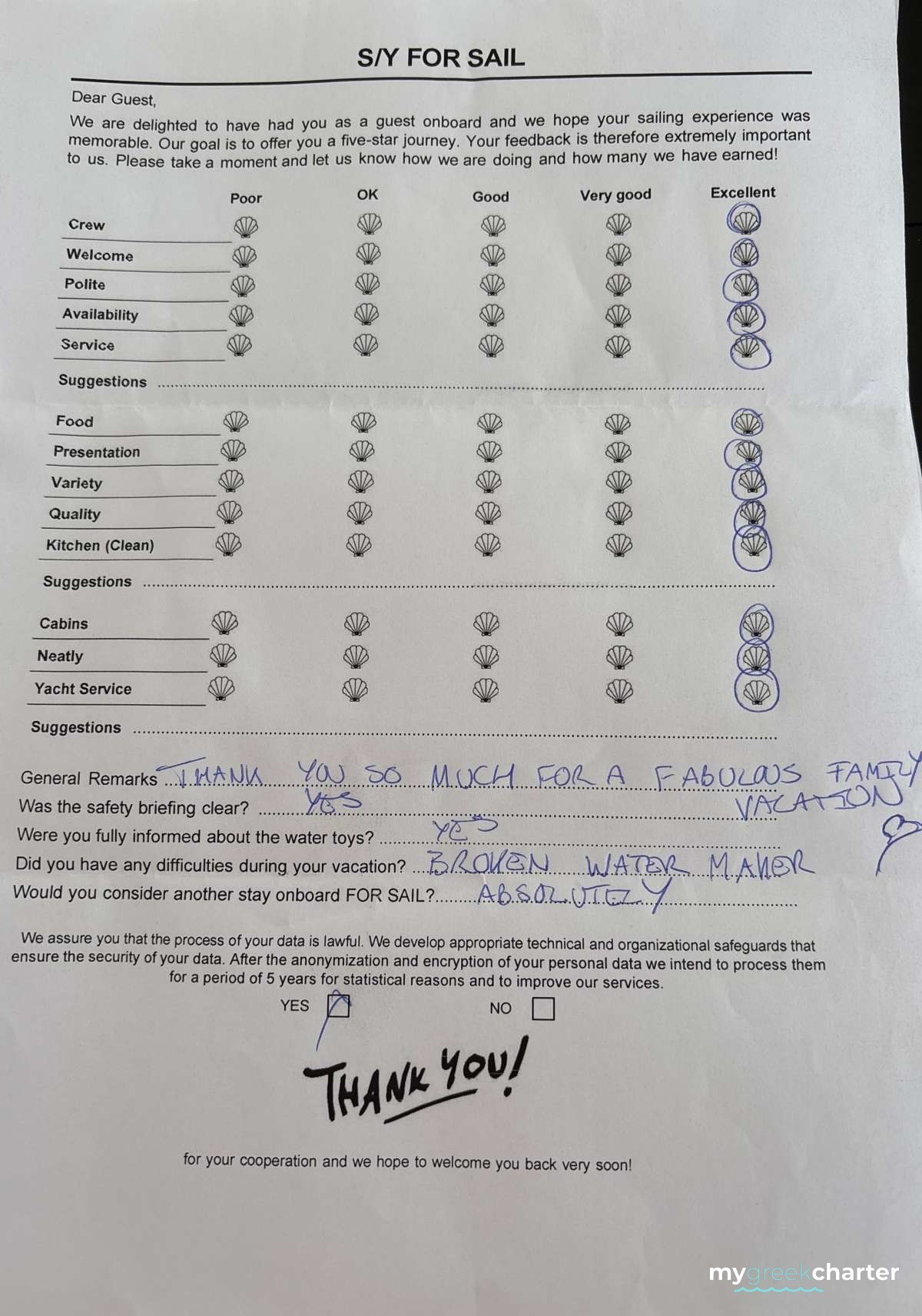 S/Y FOR SAIL

Dear Guest,

We are delighted to have had you as a guest onboard and we hope your sailing experience was memorable. Our goal is to offer you a five-star journey. Your feedback is therefore extremely important to us. Please take a moment and let us know how we are doing and how many we have earned!

Poor OK Good Very good Excellent

Crew
Welcome
Polite
Availability
Service

Suggestions

Food
Presentation
Variety
Quality
Kitchen (Clean)

Suggestions

Cabins
Neatly
Yacht Service

Suggestions

General Remarks THANK YOU SO MUCH FOR A FABULOUS FAMILY VACATION

Was the safety briefing clear? YES

Were you fully informed about the water toys? YES

Did you have any difficulties during your vacation? BROKEN WATER MAKER

Would you consider another stay onboard FOR SAIL? ABSOLUTELY

We assure you that the process of your data is lawful. We develop appropriate technical and organizational safeguards that ensure the security of your data. After the anonymization and encryption of your personal data we intend to process them for a period of 5 years for statistical reasons and to improve our services.

YES ☑ NO ☐

THANK YOU!

for your cooperation and we hope to welcome you back very soon!

mygreekcharter